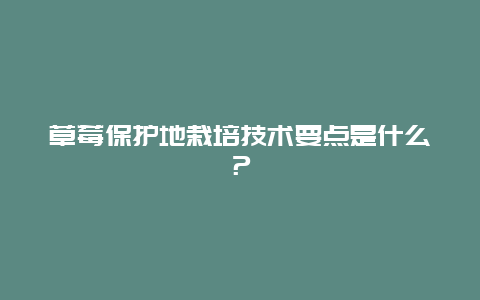 草莓保护地栽培技术要点是什么？